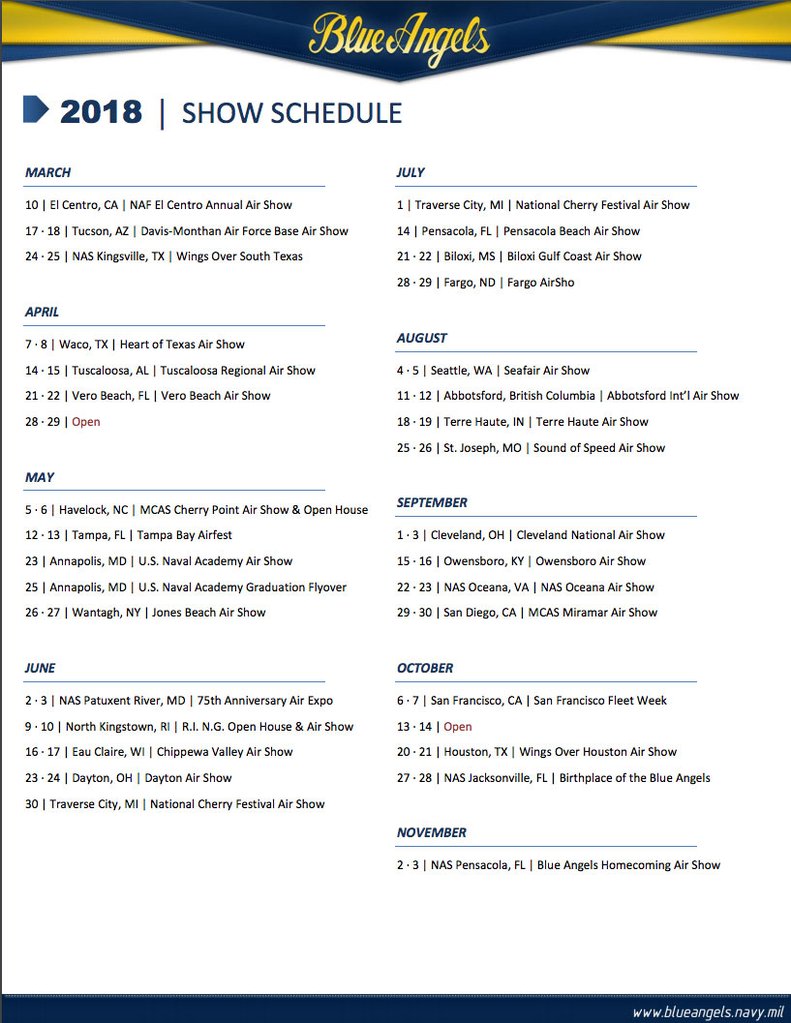 Blue Angels

2018 | SHOW SCHEDULE

MARCH

10 | El Centro, CA | NAF El Centro Annual Air Show

17 · 18 | Tucson, AZ | Davis-Monthan Air Force Base Air Show

24 · 25 | NAS Kingsville, TX | Wings Over South Texas

APRIL

7 · 8 | Waco, TX | Heart of Texas Air Show

14 · 15 | Tuscaloosa, AL | Tuscaloosa Regional Air Show

21 · 22 | Vero Beach, FL | Vero Beach Air Show

28 · 29 | Open

MAY

5 · 6 | Havelock, NC | MCAS Cherry Point Air Show & Open House

12 · 13 | Tampa, FL | Tampa Bay Airfest

23 | Annapolis, MD | U.S. Naval Academy Air Show

25 | Annapolis, MD | U.S. Naval Academy Graduation Flyover

26 · 27 | Wantagh, NY | Jones Beach Air Show

JUNE

2 · 3 | NAS Patuxent River, MD | 75th Anniversary Air Expo

9 · 10 | North Kingstown, RI | R.I. N.G. Open House & Air Show

16 · 17 | Eau Claire, WI | Chippewa Valley Air Show

23 · 24 | Dayton, OH | Dayton Air Show

30 | Traverse City, MI | National Cherry Festival Air Show

JULY

1 | Traverse City, MI | National Cherry Festival Air Show

14 | Pensacola, FL | Pensacola Beach Air Show

21 · 22 | Biloxi, MS | Biloxi Gulf Coast Air Show

28 · 29 | Fargo, ND | Fargo AirSho

AUGUST

4 · 5 | Seattle, WA | Seafair Air Show

11 · 12 | Abbotsford, British Columbia | Abbotsford Int'l Air Show

18 · 19 | Terre Haute, IN | Terre Haute Air Show

25 · 26 | St. Joseph, MO | Sound of Speed Air Show

SEPTEMBER

1 · 3 | Cleveland, OH | Cleveland National Air Show

15 · 16 | Owensboro, KY | Owensboro Air Show

22 · 23 | NAS Oceana, VA | NAS Oceana Air Show

29 · 30 | San Diego, CA | MCAS Miramar Air Show

OCTOBER

6 · 7 | San Francisco, CA | San Francisco Fleet Week

13 · 14 | Open

20 · 21 | Houston, TX | Wings Over Houston Air Show

27 · 28 | NAS Jacksonville, FL | Birthplace of the Blue Angels

NOVEMBER

2 · 3 | NAS Pensacola, FL | Blue Angels Homecoming Air Show

www.blueangels.navy.mil